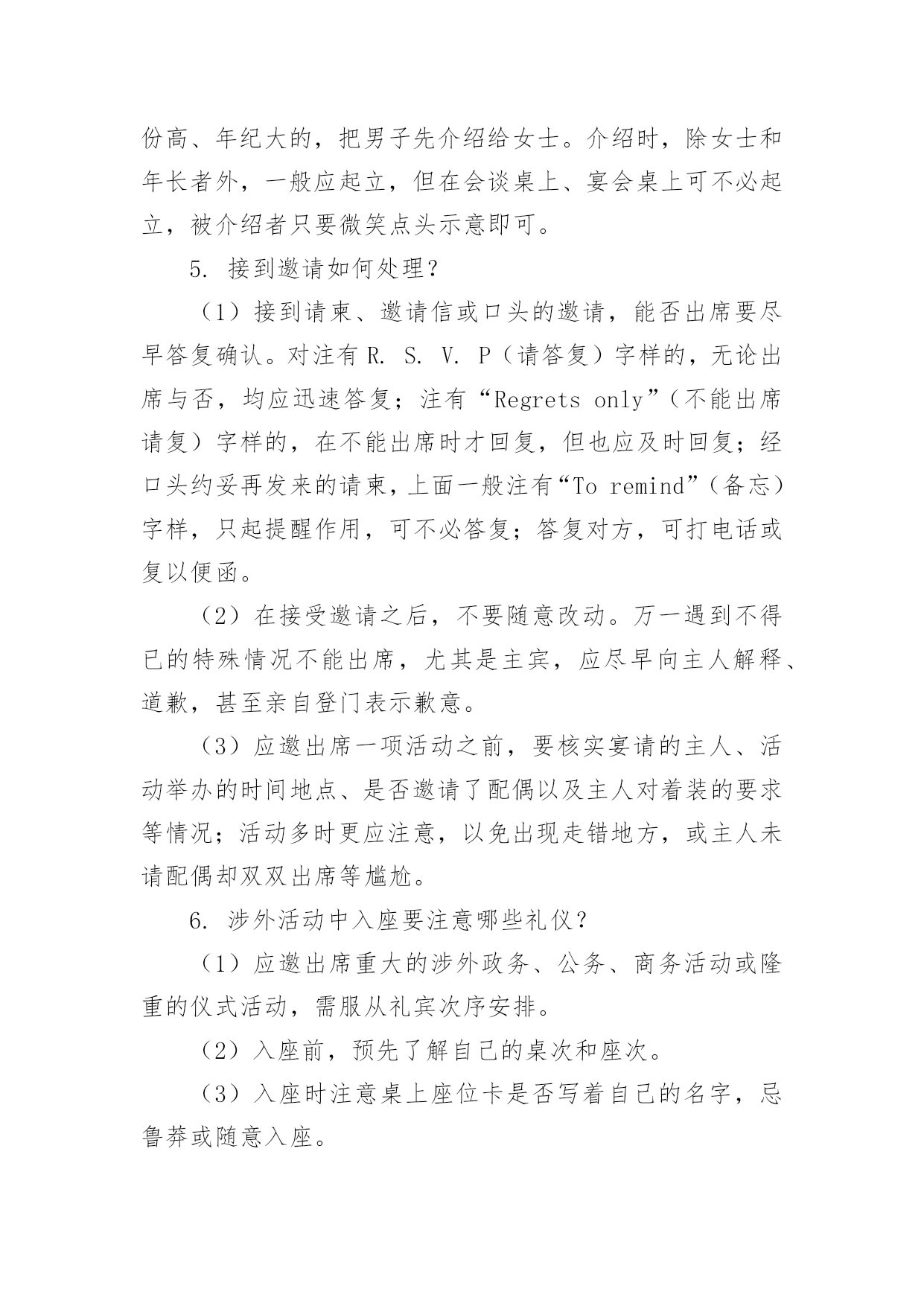 份高、年纪大的，把男子先介绍给女士。介绍时，除女士和年长者外，一般应起立，但在会谈桌上、宴会桌上可不必起立，被介绍者只要微笑点头示意即可。

5. 接到邀请如何处理？

（1）接到请柬、邀请信或口头的邀请，能否出席要尽早答复确认。对注有 R. S. V. P（请答复）字样的，无论出席与否，均应迅速答复；注有“Regrets only”（不能出席请复）字样的，在不能出席时才回复，但也应及时回复；经口头约妥再发来的请柬，上面一般注有“To remind”（备忘）字样，只起提醒作用，可不必答复；答复对方，可打电话或复以便函。

（2）在接受邀请之后，不要随意改动。万一遇到不得已的特殊情况不能出席，尤其是主宾，应尽早向主人解释、道歉，甚至亲自登门表示歉意。

（3）应邀出席一项活动之前，要核实宴请的主人、活动举办的时间地点、是否邀请了配偶以及主人对着装的要求等情况；活动多时更应注意，以免出现走错地方，或主人未请配偶却双双出席等尴尬。

6. 涉外活动中入座要注意哪些礼仪？

（1）应邀出席重大的涉外政务、公务、商务活动或隆重的仪式活动，需服从礼宾次序安排。

（2）入座前，预先了解自己的桌次和座次。

（3）入座时注意桌上座位卡是否写着自己的名字，忌鲁莽或随意入座。